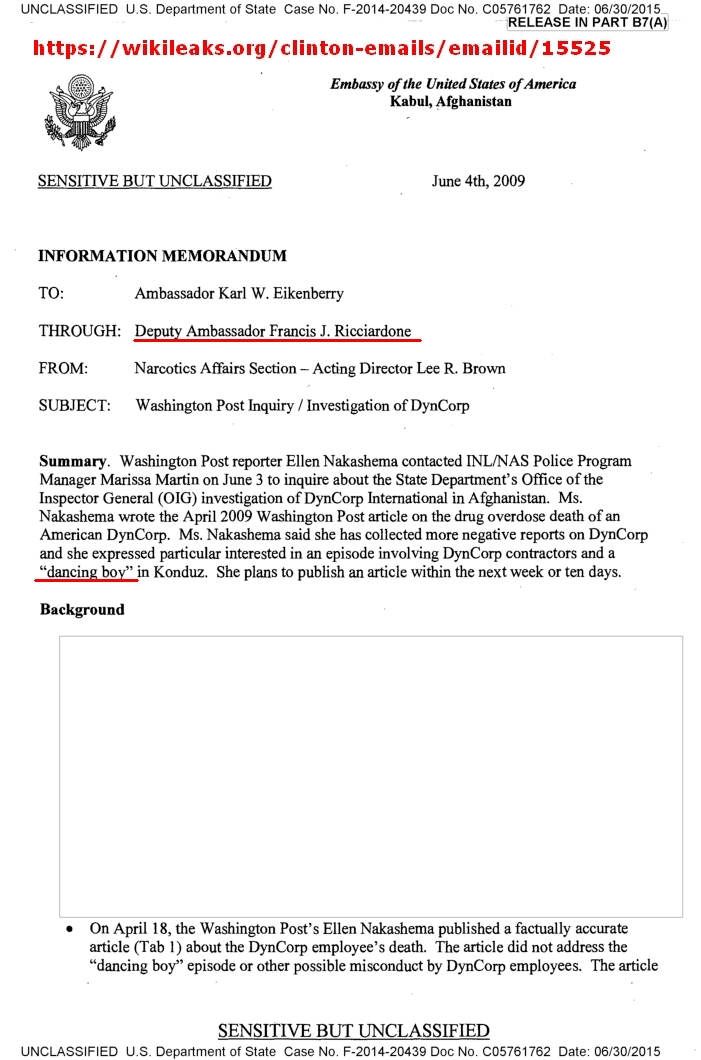 UNCLASSIFIED U.S. Department of State Case No. F-2014-20439 Doc No. C05761762 Date: 06/30/2015
RELEASE IN PART B7(A)

https://wikileaks.org/clinton-emails/emailid/15525

Embassy of the United States of America
Kabul, Afghanistan

SENSITIVE BUT UNCLASSIFIED

June 4th, 2009

INFORMATION MEMORANDUM

TO: Ambassador Karl W. Eikenberry

THROUGH: Deputy Ambassador Francis J. Ricciardone

FROM: Narcotics Affairs Section – Acting Director Lee R. Brown

SUBJECT: Washington Post Inquiry / Investigation of DynCorp

Summary. Washington Post reporter Ellen Nakashema contacted INL/NAS Police Program Manager Marissa Martin on June 3 to inquire about the State Department's Office of the Inspector General (OIG) investigation of DynCorp International in Afghanistan. Ms. Nakashema wrote the April 2009 Washington Post article on the drug overdose death of an American DynCorp. Ms. Nakashema said she has collected more negative reports on DynCorp and she expressed particular interested in an episode involving DynCorp contractors and a "dancing boy" in Konduz. She plans to publish an article within the next week or ten days.

Background

• On April 18, the Washington Post's Ellen Nakashema published a factually accurate article (Tab 1) about the DynCorp employee's death. The article did not address the "dancing boy" episode or other possible misconduct by DynCorp employees. The article

SENSITIVE BUT UNCLASSIFIED

UNCLASSIFIED U.S. Department of State Case No. F-2014-20439 Doc No. C05761762 Date: 06/30/2015